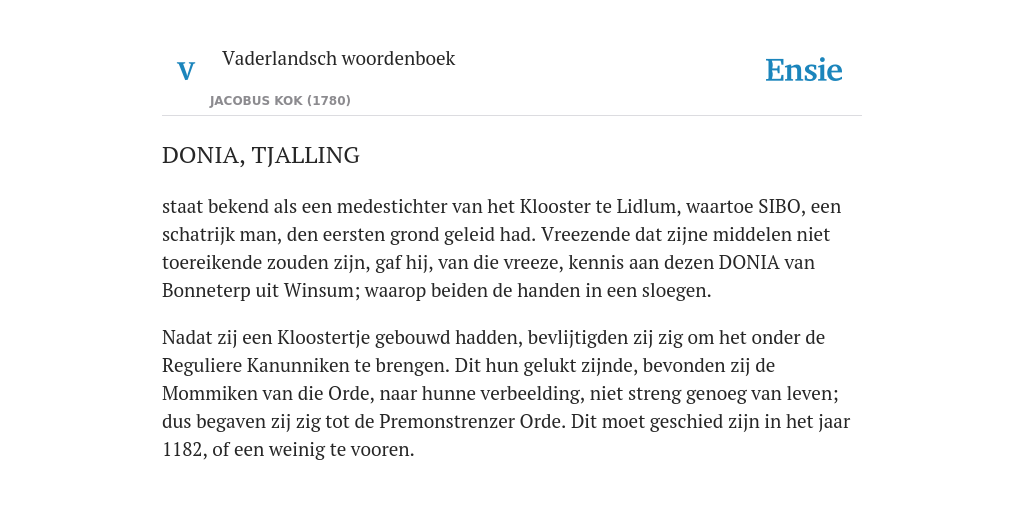 V

Vaderlandsch woordenboek

JACOBUS KOK (1780)

Ensie

DONIA, TJALLING

staat bekend als een medestichter van het Klooster te Lidlum, waartoe SIBO, een schatrijk man, den eersten grond geleid had. Vreezende dat zijne middelen niet toereikende zouden zijn, gaf hij, van die vreeze, kennis aan dezen DONIA van Bonneterp uit Winsum; waarop beiden de handen in een sloegen.

Nadat zij een Kloostertje gebouwd hadden, bevlijtigden zij zig om het onder de Reguliere Kanunniken te brengen. Dit hun gelukt zijnde, bevonden zij de Mommiken van die Orde, naar hunne verbeelding, niet streng genoeg van leven; dus begaven zij zig tot de Premonstrenzer Orde. Dit moet geschied zijn in het jaar 1182, of een weinig te vooren.